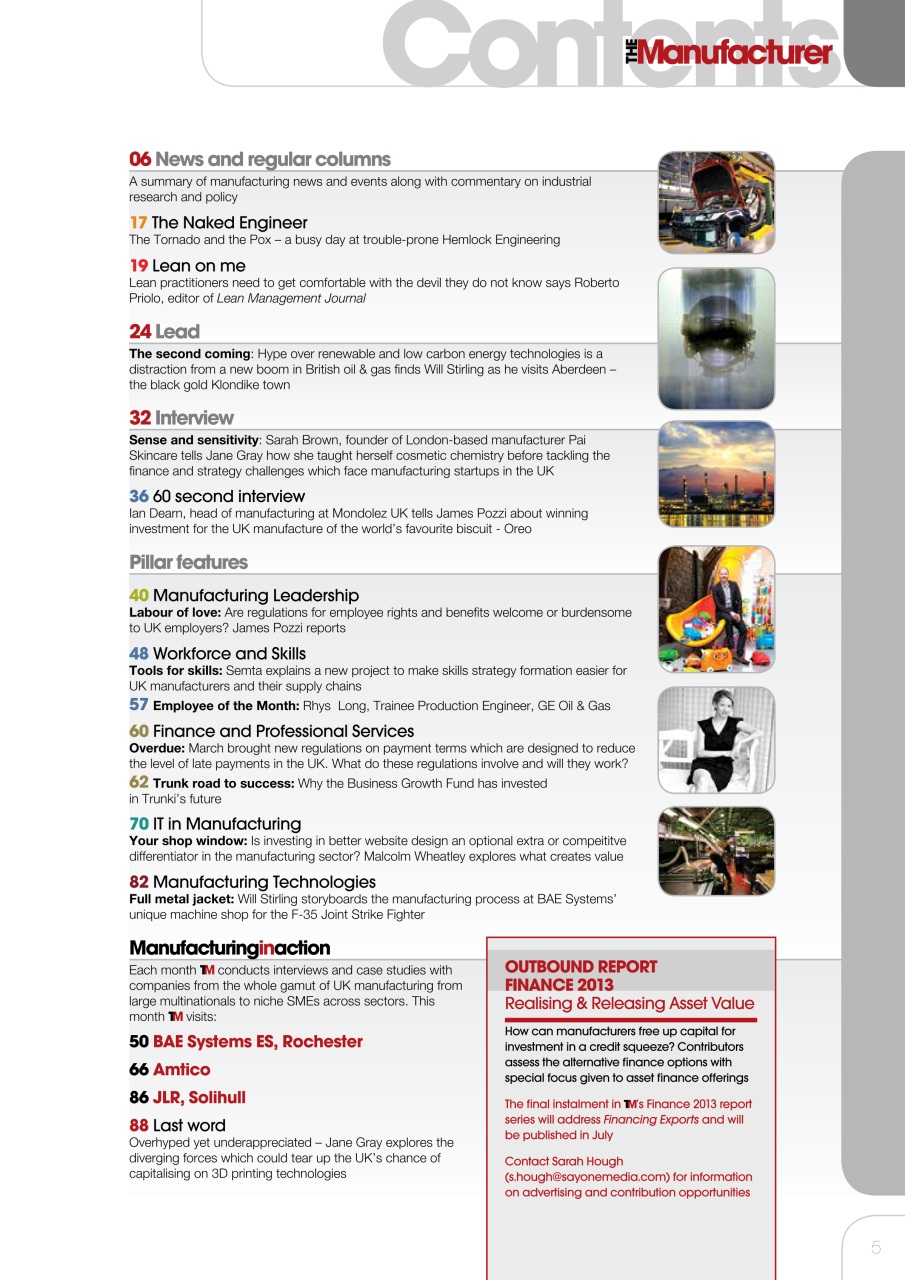 Contents THE Manufacturer

06 News and regular columns
A summary of manufacturing news and events along with commentary on industrial research and policy

17 The Naked Engineer
The Tornado and the Pox – a busy day at trouble-prone Hemlock Engineering

19 Lean on me
Lean practitioners need to get comfortable with the devil they do not know says Roberto Priolo, editor of Lean Management Journal

24 Lead
The second coming: Hype over renewable and low carbon energy technologies is a distraction from a new boom in British oil & gas finds Will Stirling as he visits Aberdeen – the black gold Klondike town

32 Interview
Sense and sensitivity: Sarah Brown, founder of London-based manufacturer Pai Skincare tells Jane Gray how she taught herself cosmetic chemistry before tackling the finance and strategy challenges which face manufacturing startups in the UK

36 60 second interview
Ian Dearn, head of manufacturing at Mondolez UK tells James Pozzi about winning investment for the UK manufacture of the world's favourite biscuit - Oreo

Pillar features

40 Manufacturing Leadership
Labour of love: Are regulations for employee rights and benefits welcome or burdensome to UK employers? James Pozzi reports

48 Workforce and Skills
Tools for skills: Semta explains a new project to make skills strategy formation easier for UK manufacturers and their supply chains

57 Employee of the Month: Rhys Long, Trainee Production Engineer, GE Oil & Gas

60 Finance and Professional Services
Overdue: March brought new regulations on payment terms which are designed to reduce the level of late payments in the UK. What do these regulations involve and will they work?

62 Trunk road to success: Why the Business Growth Fund has invested in Trunki's future

70 IT in Manufacturing
Your shop window: Is investing in better website design an optional extra or compeititve differentiator in the manufacturing sector? Malcolm Wheatley explores what creates value

82 Manufacturing Technologies
Full metal jacket: Will Stirling storyboards the manufacturing process at BAE Systems' unique machine shop for the F-35 Joint Strike Fighter

Manufacturinginaction
Each month TM conducts interviews and case studies with companies from the whole gamut of UK manufacturing from large multinationals to niche SMEs across sectors. This month TM visits:

50 BAE Systems ES, Rochester

66 Amtico

86 JLR, Solihull

88 Last word
Overhyped yet underappreciated – Jane Gray explores the diverging forces which could tear up the UK's chance of capitalising on 3D printing technologies

OUTBOUND REPORT FINANCE 2013
Realising & Releasing Asset Value

How can manufacturers free up capital for investment in a credit squeeze? Contributors assess the alternative finance options with special focus given to asset finance offerings

The final instalment in TM's Finance 2013 report series will address Financing Exports and will be published in July

Contact Sarah Hough (s.hough@sayonemedia.com) for information on advertising and contribution opportunities

5